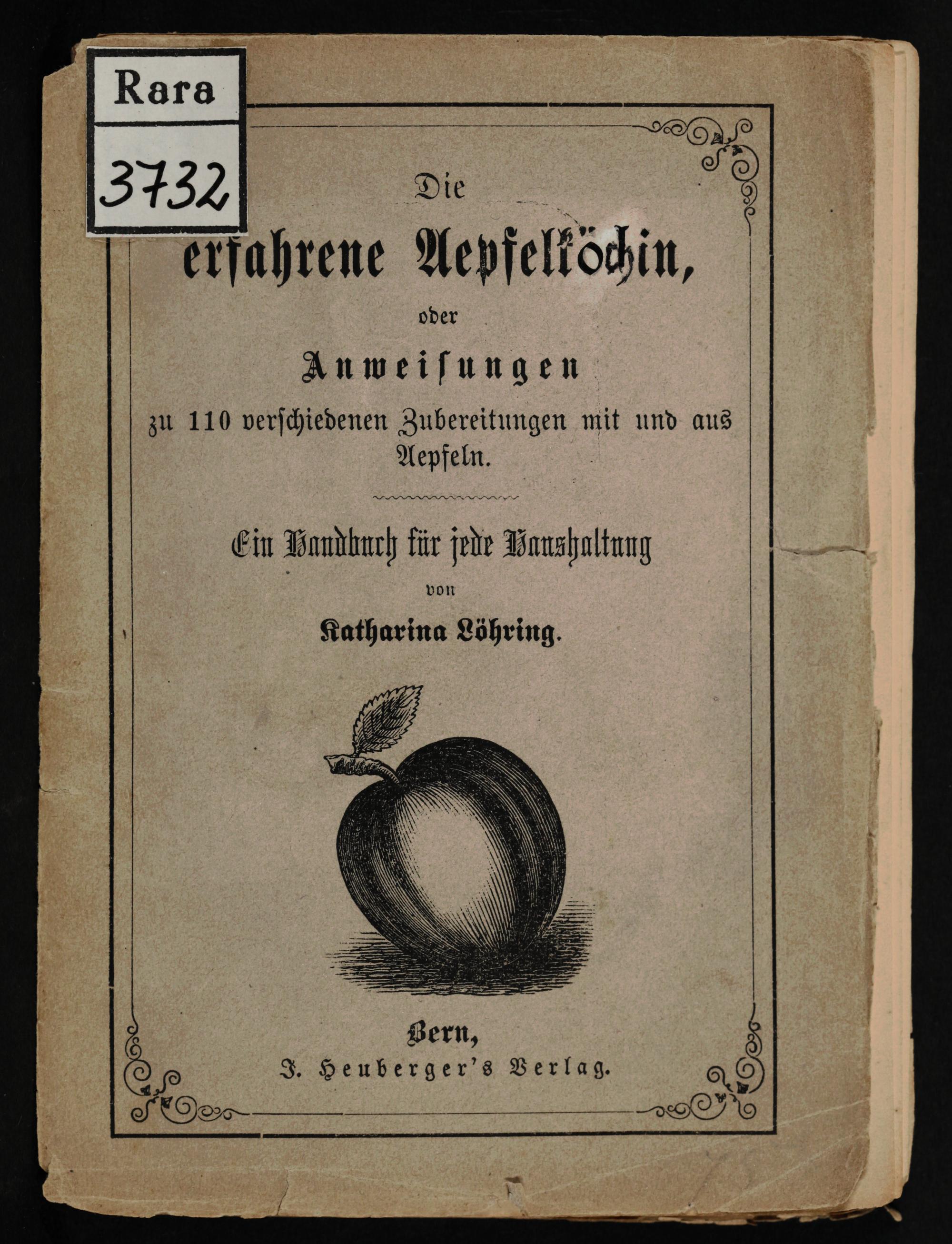 Rara
3732

Die
erfahrene Aepfelköchin,
oder
Anweisungen
zu 110 verschiedenen Zubereitungen mit und aus Aepfeln.

Ein Handbuch für jede Haushaltung
von
Katharina Löhring.

Bern,
J. Heuberger's Verlag.